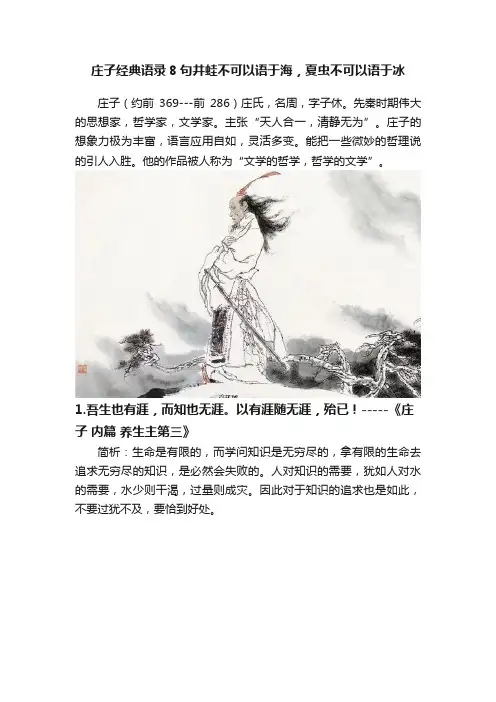 庄子经典语录 8 句井蛙不可以语于海，夏虫不可以语于冰

庄子（约前 369---前 286）庄氏，名周，字子休。先秦时期伟大的思想家，哲学家，文学家。主张“天人合一，清静无为”。庄子的想象力极为丰富，语言应用自如，灵活多变。能把一些微妙的哲理说的引人入胜。他的作品被人称为“文学的哲学，哲学的文学”。

1.吾生也有涯，而知也无涯。以有涯随无涯，殆已！-----《庄子 内篇 养生主第三》

简析：生命是有限的，而学问知识是无穷尽的，拿有限的生命去追求无穷尽的知识，是必然会失败的。人对知识的需要，犹如人对水的需要，水少则干渴，过量则成灾。因此对于知识的追求也是如此，不要过犹不及，要恰到好处。